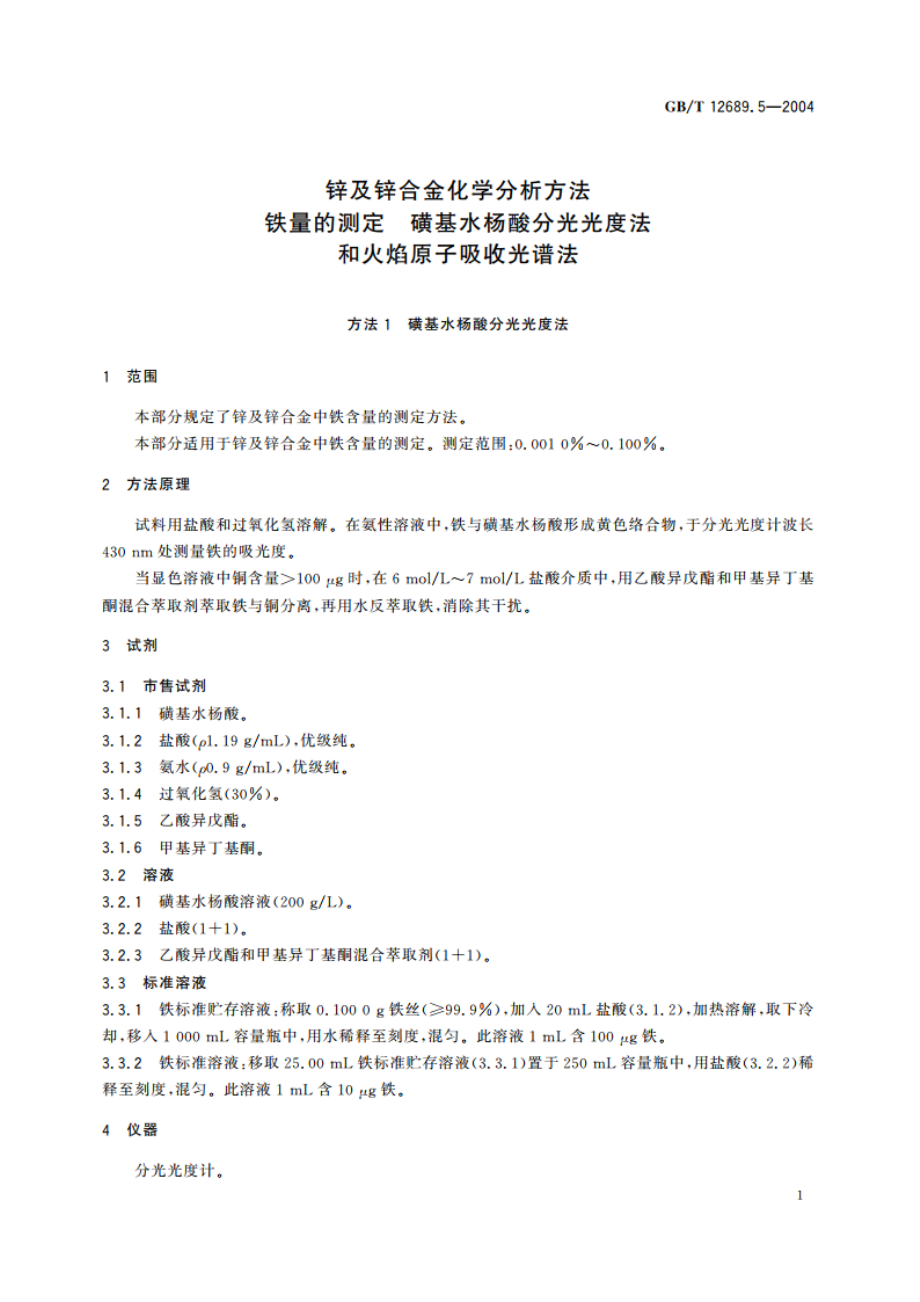 GB/T 12689.5—2004

锌及锌合金化学分析方法
铁量的测定 磺基水杨酸分光光度法
和火焰原子吸收光谱法

方法1 磺基水杨酸分光光度法

1 范围

本部分规定了锌及锌合金中铁含量的测定方法。
本部分适用于锌及锌合金中铁含量的测定。测定范围：0.001 0%～0.100%。

2 方法原理

试料用盐酸和过氧化氢溶解。在氨性溶液中，铁与磺基水杨酸形成黄色络合物，于分光光度计波长430 nm处测量铁的吸光度。

当显色溶液中铜含量>100 μg时，在6 mol/L～7 mol/L盐酸介质中，用乙酸异戊酯和甲基异丁基酮混合萃取剂萃取铁与铜分离，再用水反萃取铁，消除其干扰。

3 试剂

3.1 市售试剂
3.1.1 磺基水杨酸。
3.1.2 盐酸(ρ1.19 g/mL)，优级纯。
3.1.3 氨水(ρ0.9 g/mL)，优级纯。
3.1.4 过氧化氢(30%)。
3.1.5 乙酸异戊酯。
3.1.6 甲基异丁基酮。
3.2 溶液
3.2.1 磺基水杨酸溶液(200 g/L)。
3.2.2 盐酸(1+1)。
3.2.3 乙酸异戊酯和甲基异丁基酮混合萃取剂(1+1)。
3.3 标准溶液
3.3.1 铁标准贮存溶液：称取0.100 0 g铁丝(≥99.9%)，加入20 mL盐酸(3.1.2)，加热溶解，取下冷却，移入1 000 mL容量瓶中，用水稀释至刻度，混匀。此溶液1 mL含100 μg铁。
3.3.2 铁标准溶液：移取25.00 mL铁标准贮存溶液(3.3.1)置于250 mL容量瓶中，用盐酸(3.2.2)稀释至刻度，混匀。此溶液1 mL含10 μg铁。

4 仪器

分光光度计。

1